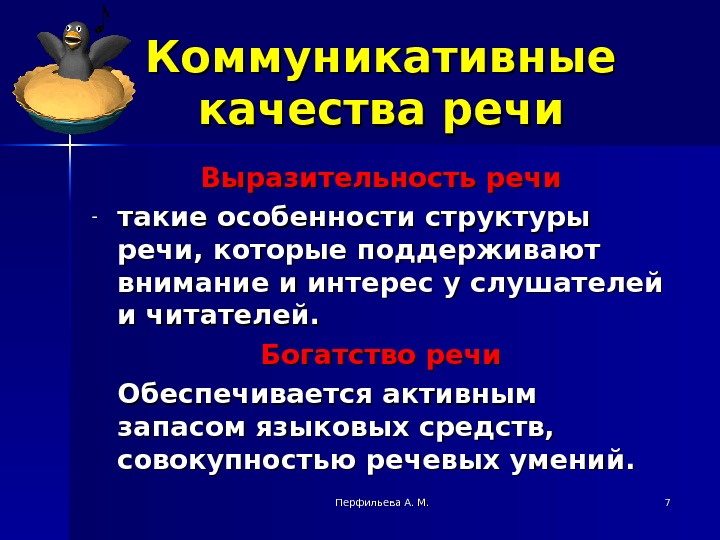 Коммуникативные качества речи

Выразительность речи

- такие особенности структуры речи, которые поддерживают внимание и интерес у слушателей и читателей.

Богатство речи

Обеспечивается активным запасом языковых средств, совокупностью речевых умений.

Перфильева А. М.

7